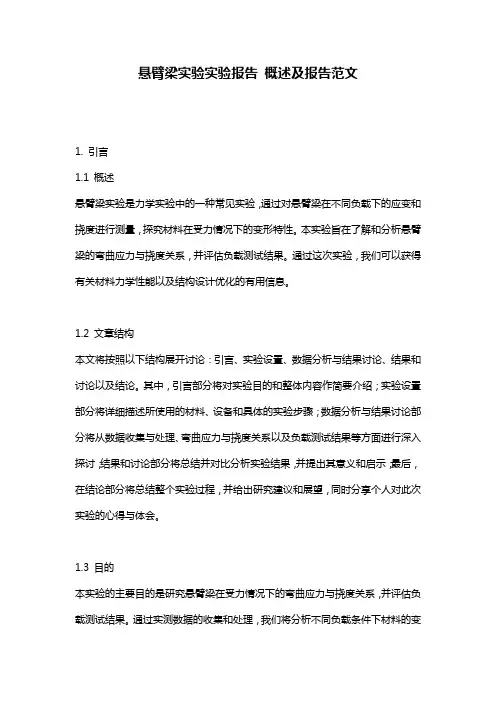 悬臂梁实验实验报告 概述及报告范文

1. 引言

1.1 概述

悬臂梁实验是力学实验中的一种常见实验，通过对悬臂梁在不同负载下的应变和挠度进行测量，探究材料在受力情况下的变形特性。本实验旨在了解和分析悬臂梁的弯曲应力与挠度关系，并评估负载测试结果。通过这次实验，我们可以获得有关材料力学性能以及结构设计优化的有用信息。

1.2 文章结构

本文将按照以下结构展开讨论：引言、实验设置、数据分析与结果讨论、结果和讨论以及结论。其中，引言部分将对实验目的和整体内容作简要介绍；实验设置部分将详细描述所使用的材料、设备和具体的实验步骤；数据分析与结果讨论部分将从数据收集与处理、弯曲应力与挠度关系以及负载测试结果等方面进行深入探讨；结果和讨论部分将总结并对比分析实验结果，并提出其意义和启示；最后，在结论部分将总结整个实验过程，并给出研究建议和展望，同时分享个人对此次实验的心得与体会。

1.3 目的

本实验的主要目的是研究悬臂梁在受力情况下的弯曲应力与挠度关系，并评估负载测试结果。通过实测数据的收集和处理，我们将分析不同负载条件下材料的变